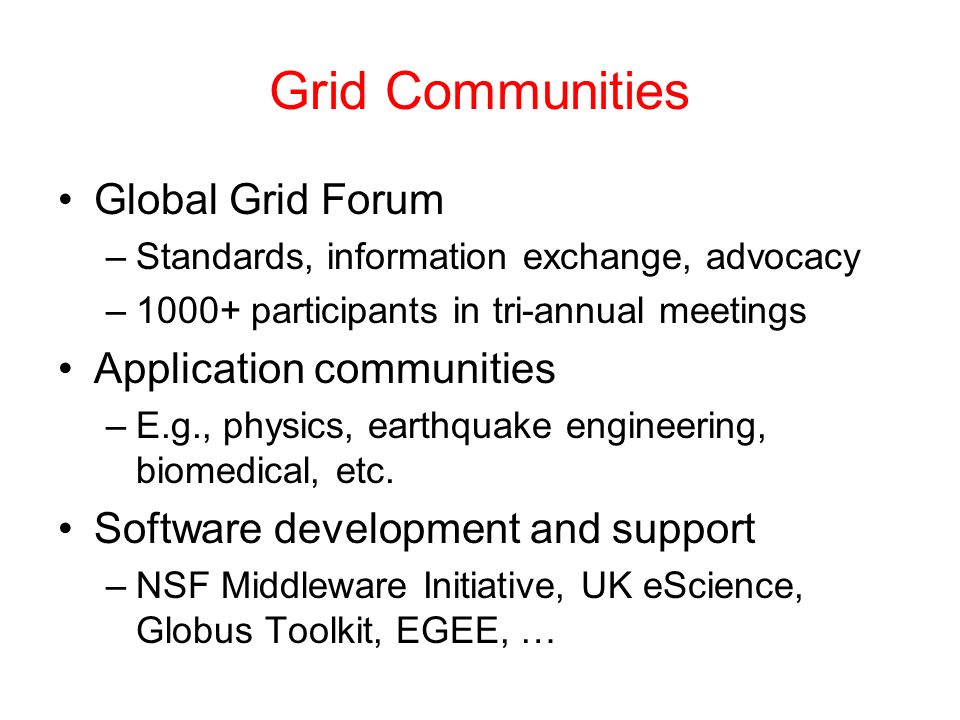 Grid Communities

• Global Grid Forum
– Standards, information exchange, advocacy
– 1000+ participants in tri-annual meetings

• Application communities
– E.g., physics, earthquake engineering, biomedical, etc.

• Software development and support
– NSF Middleware Initiative, UK eScience, Globus Toolkit, EGEE, …